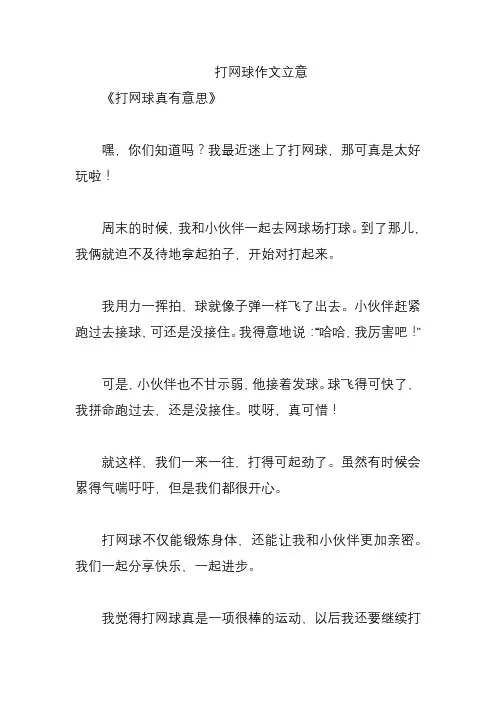 打网球作文立意

《打网球真有意思》

嘿，你们知道吗？我最近迷上了打网球，那可真是太好玩啦！

周末的时候，我和小伙伴一起去网球场打球。到了那儿，我俩就迫不及待地拿起拍子，开始对打起来。

我用力一挥拍，球就像子弹一样飞了出去。小伙伴赶紧跑过去接球，可还是没接住。我得意地说："哈哈，我厉害吧！"

可是，小伙伴也不甘示弱，他接着发球。球飞得可快了，我拼命跑过去，还是没接住。哎呀，真可惜！

就这样，我们一来一往，打得可起劲了。虽然有时候会累得气喘吁吁，但是我们都很开心。

打网球不仅能锻炼身体，还能让我和小伙伴更加亲密。我们一起分享快乐，一起进步。

我觉得打网球真是一项很棒的运动，以后我还要继续打